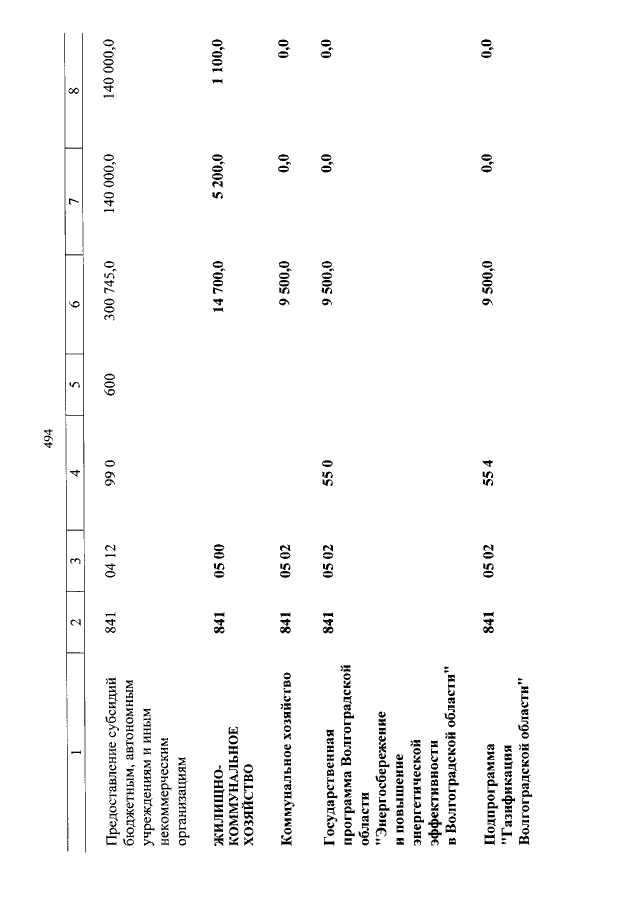 494

| 1 | 2 | 3 | 4 | 5 | 6 | 7 | 8 |
|---|---|---|---|---|---|---|---|
| Предоставление субсидий бюджетным, автономным учреждениям и иным некоммерческим организациям | 841 | 04 12 | 99 0 | 600 | 300 745,0 | 140 000,0 | 140 000,0 |
| ЖИЛИЩНО-КОММУНАЛЬНОЕ ХОЗЯЙСТВО | 841 | 05 00 | | | 14 700,0 | 5 200,0 | 1 100,0 |
| Коммунальное хозяйство | 841 | 05 02 | | | 9 500,0 | 0,0 | 0,0 |
| Государственная программа Волгоградской области "Энергосбережение и повышение энергетической эффективности в Волгоградской области" | 841 | 05 02 | 55 0 | | 9 500,0 | 0,0 | 0,0 |
| Подпрограмма "Газификация Волгоградской области" | 841 | 05 02 | 55 4 | | 9 500,0 | 0,0 | 0,0 |